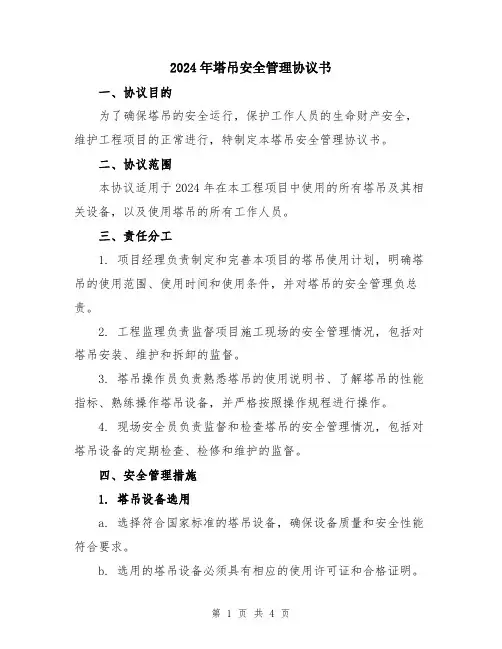 2024年塔吊安全管理协议书

一、协议目的

为了确保塔吊的安全运行，保护工作人员的生命财产安全，维护工程项目的正常进行，特制定本塔吊安全管理协议书。

二、协议范围

本协议适用于2024年在本工程项目中使用的所有塔吊及其相关设备，以及使用塔吊的所有工作人员。

三、责任分工

1. 项目经理负责制定和完善本项目的塔吊使用计划，明确塔吊的使用范围、使用时间和使用条件，并对塔吊的安全管理负总责。

2. 工程监理负责监督项目施工现场的安全管理情况，包括对塔吊安装、维护和拆卸的监督。

3. 塔吊操作员负责熟悉塔吊的使用说明书、了解塔吊的性能指标、熟练操作塔吊设备，并严格按照操作规程进行操作。

4. 现场安全员负责监督和检查塔吊的安全管理情况，包括对塔吊设备的定期检查、检修和维护的监督。

四、安全管理措施

1. 塔吊设备选用

a. 选择符合国家标准的塔吊设备，确保设备质量和安全性能符合要求。

b. 选用的塔吊设备必须具有相应的使用许可证和合格证明。

第 1 页 共 4 页